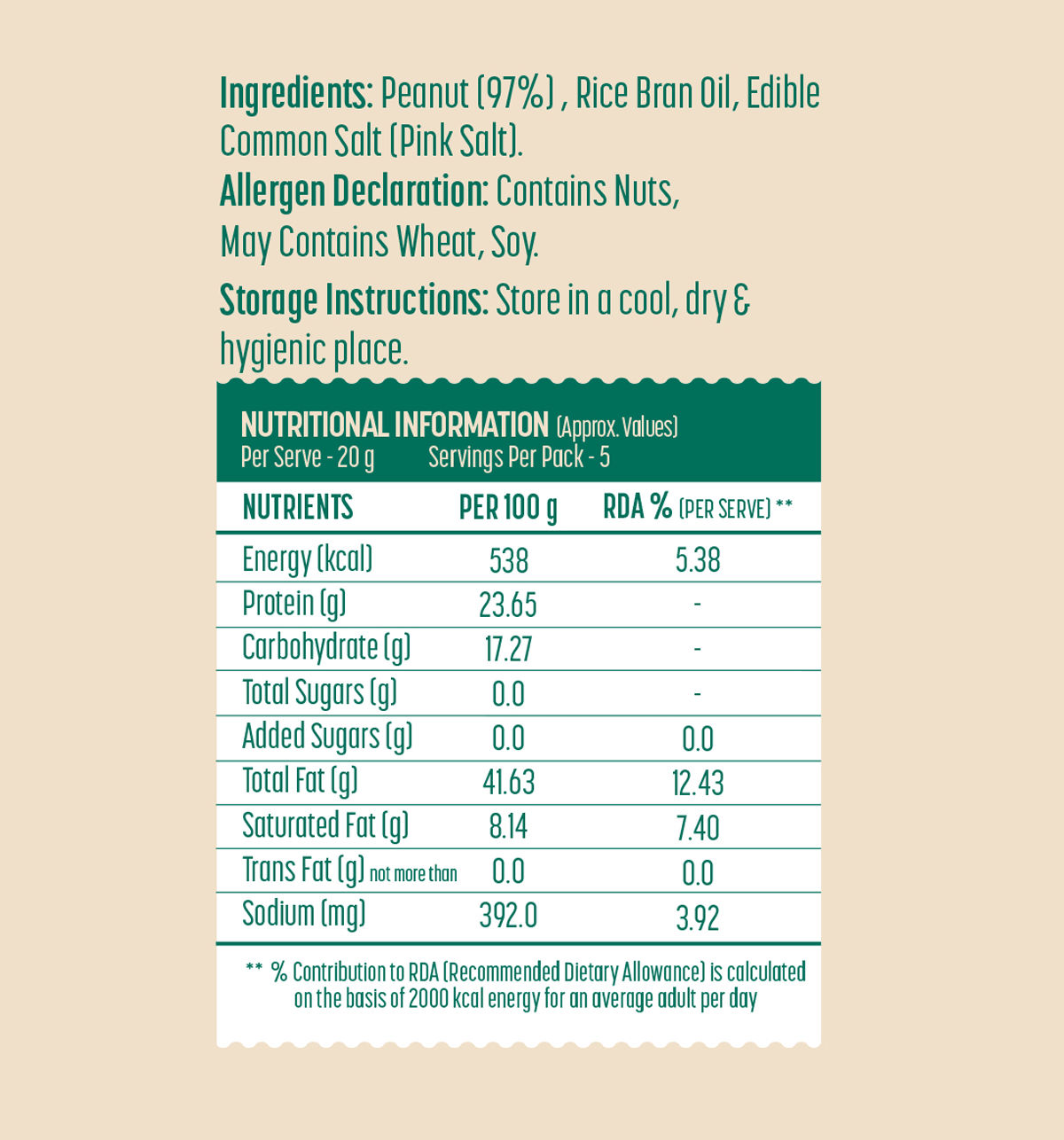 Ingredients: Peanut (97%) , Rice Bran Oil, Edible Common Salt (Pink Salt).
Allergen Declaration: Contains Nuts, May Contains Wheat, Soy.
Storage Instructions: Store in a cool, dry & hygienic place.

NUTRITIONAL INFORMATION (Approx. Values)
Per Serve - 20 g Servings Per Pack - 5

| NUTRIENTS | PER 100 g | RDA % (PER SERVE) ** |
|---|---|---|
| Energy (kcal) | 538 | 5.38 |
| Protein (g) | 23.65 | - |
| Carbohydrate (g) | 17.27 | - |
| Total Sugars (g) | 0.0 | - |
| Added Sugars (g) | 0.0 | 0.0 |
| Total Fat (g) | 41.63 | 12.43 |
| Saturated Fat (g) | 8.14 | 7.40 |
| Trans Fat (g) not more than | 0.0 | 0.0 |
| Sodium (mg) | 392.0 | 3.92 |

** % Contribution to RDA (Recommended Dietary Allowance) is calculated on the basis of 2000 kcal energy for an average adult per day